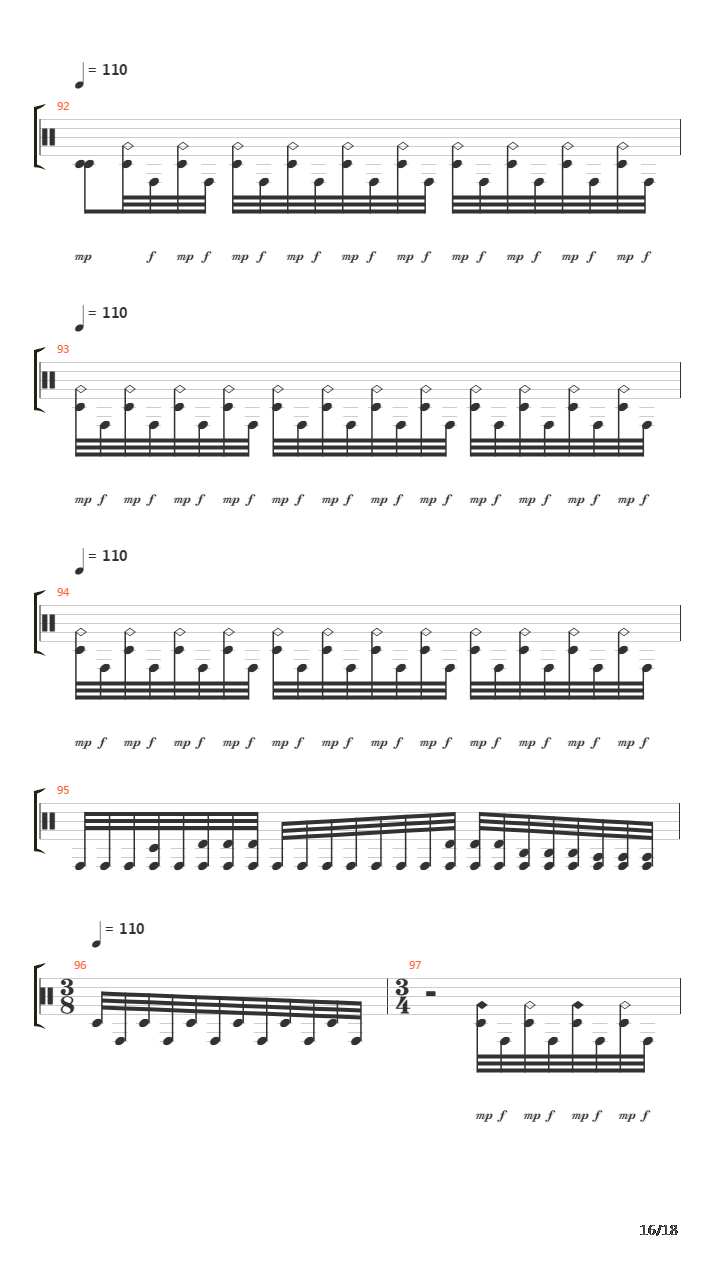 = 110

92

mp f mp f mp f mp f mp f mp f mp f mp f mp f mp f

= 110

93

mp f mp f mp f mp f mp f mp f mp f mp f mp f mp f mp f mp f

= 110

94

mp f mp f mp f mp f mp f mp f mp f mp f mp f mp f mp f mp f

95

= 110

96

$\frac{3}{8}$

97

$\frac{3}{4}$

mp f mp f mp f mp f

16/18